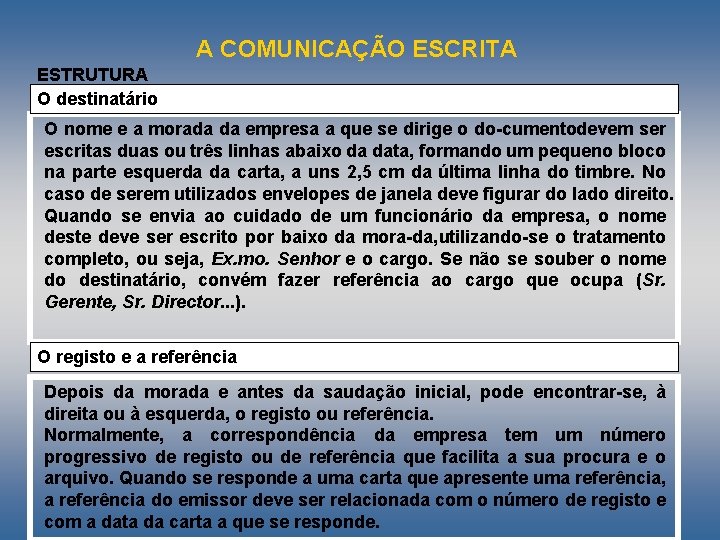 A COMUNICAÇÃO ESCRITA

ESTRUTURA

O destinatário

O nome e a morada da empresa a que se dirige o do-cumentodevem ser escritas duas ou três linhas abaixo da data, formando um pequeno bloco na parte esquerda da carta, a uns 2,5 cm da última linha do timbre. No caso de serem utilizados envelopes de janela deve figurar do lado direito. Quando se envia ao cuidado de um funcionário da empresa, o nome deste deve ser escrito por baixo da mora-da,utilizando-se o tratamento completo, ou seja, Ex.mo. Senhor e o cargo. Se não se souber o nome do destinatário, convém fazer referência ao cargo que ocupa (Sr. Gerente, Sr. Director...).

O registo e a referência

Depois da morada e antes da saudação inicial, pode encontrar-se, à direita ou à esquerda, o registo ou referência.
Normalmente, a correspondência da empresa tem um número progressivo de registo ou de referência que facilita a sua procura e o arquivo. Quando se responde a uma carta que apresente uma referência, a referência do emissor deve ser relacionada com o número de registo e com a data da carta a que se responde.